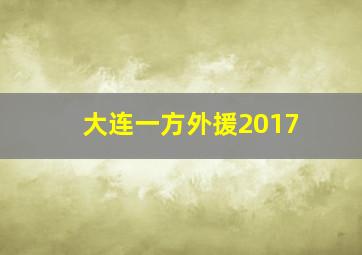 大连一方外援2017